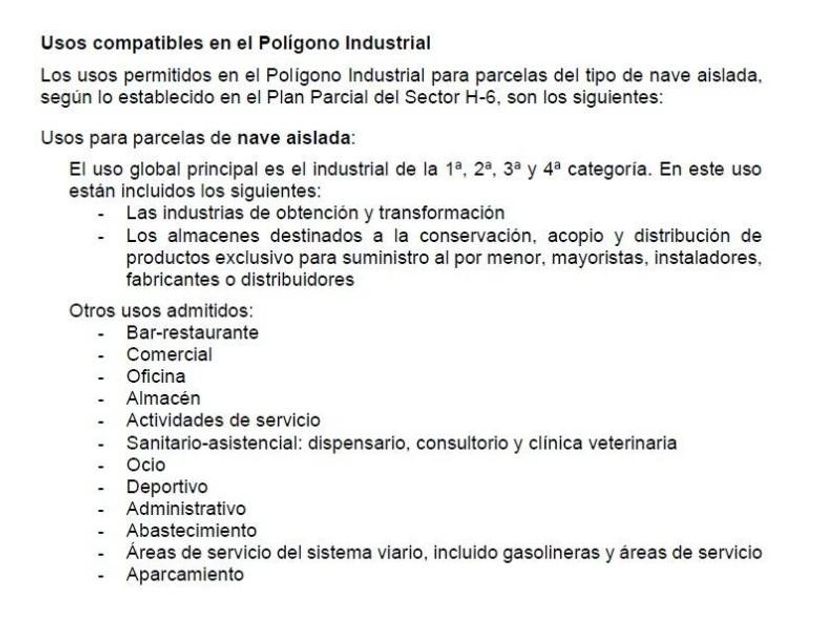 Usos compatibles en el Polígono Industrial

Los usos permitidos en el Polígono Industrial para parcelas del tipo de nave aislada, según lo establecido en el Plan Parcial del Sector H-6, son los siguientes:

Usos para parcelas de nave aislada:

El uso global principal es el industrial de la 1ª, 2ª, 3ª y 4ª categoría. En este uso están incluidos los siguientes:
- Las industrias de obtención y transformación
- Los almacenes destinados a la conservación, acopio y distribución de productos exclusivo para suministro al por menor, mayoristas, instaladores, fabricantes o distribuidores

Otros usos admitidos:
- Bar-restaurante
- Comercial
- Oficina
- Almacén
- Actividades de servicio
- Sanitario-asistencial: dispensario, consultorio y clínica veterinaria
- Ocio
- Deportivo
- Administrativo
- Abastecimiento
- Áreas de servicio del sistema viario, incluido gasolineras y áreas de servicio
- Aparcamiento